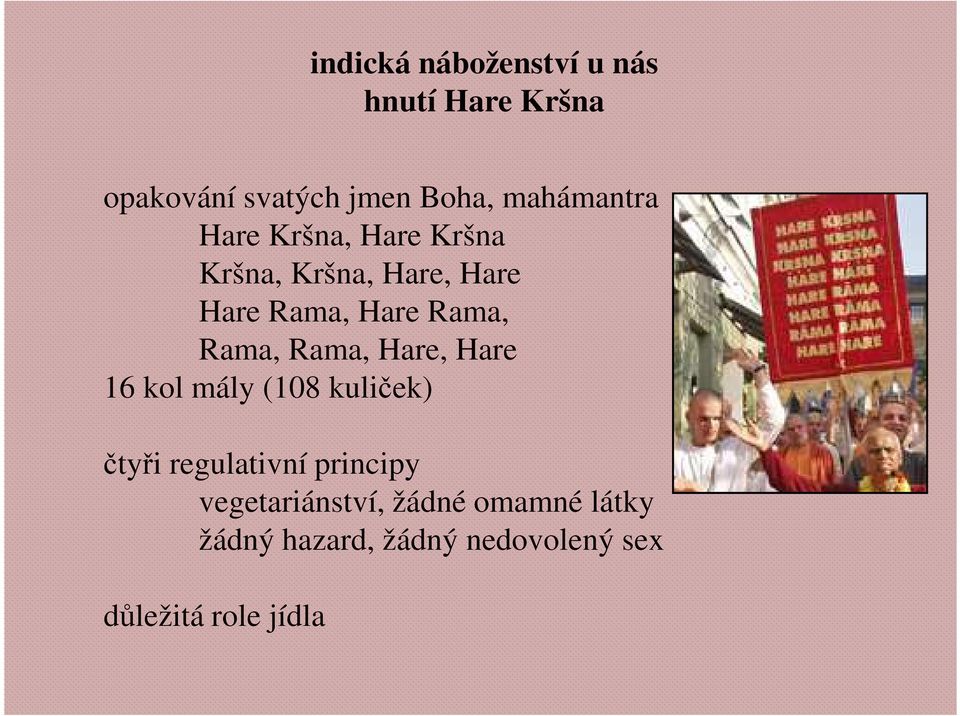 indická náboženství u nás
hnutí Hare Kršna

opakování svatých jmen Boha, mahámantra
Hare Kršna, Hare Kršna
Kršna, Kršna, Hare, Hare
Hare Rama, Hare Rama,
Rama, Rama, Hare, Hare
16 kol mály (108 kuliček)

čtyři regulativní principy
vegetariánství, žádné omamné látky
žádný hazard, žádný nedovolený sex

důležitá role jídla

HARE KRSNA
HARE KRSNA
KRSNA KRSNA
HARE HARE
HARE RAMA
HARE RAMA
RAMA RAMA
HARE HARE